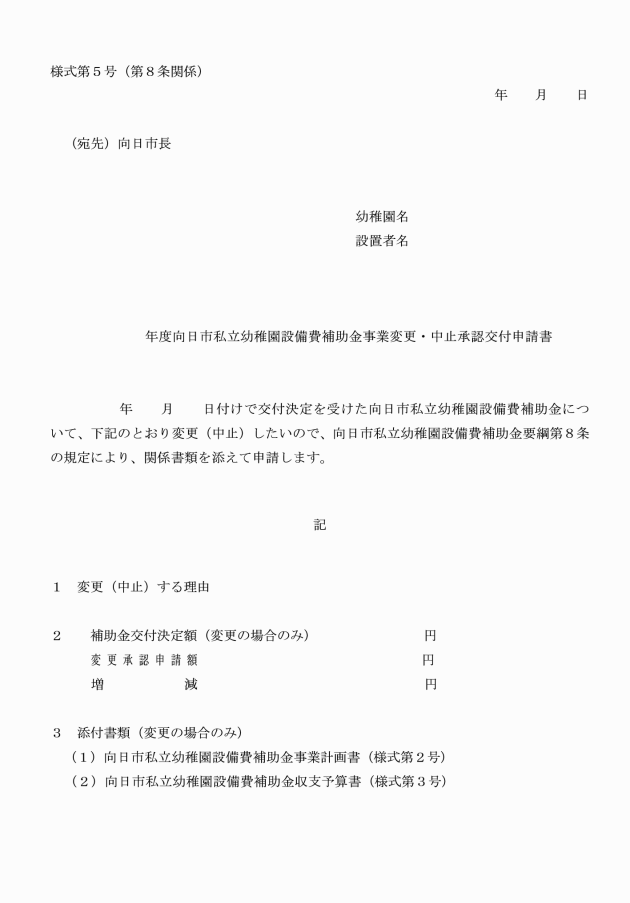 様式第５号（第８条関係）

年　　月　　日

（宛先）向日市長

幼稚園名
設置者名

年度向日市私立幼稚園設備費補助金事業変更・中止承認交付申請書

年　　月　　日付けで交付決定を受けた向日市私立幼稚園設備費補助金について、下記のとおり変更（中止）したいので、向日市私立幼稚園設備費補助金要綱第８条の規定により、関係書類を添えて申請します。

記

１　変更（中止）する理由

２　補助金交付決定額（変更の場合のみ）　円
変更承認申請額　円
増　　減　円

３　添付書類（変更の場合のみ）
（１）向日市私立幼稚園設備費補助金事業計画書（様式第２号）
（２）向日市私立幼稚園設備費補助金収支予算書（様式第３号）